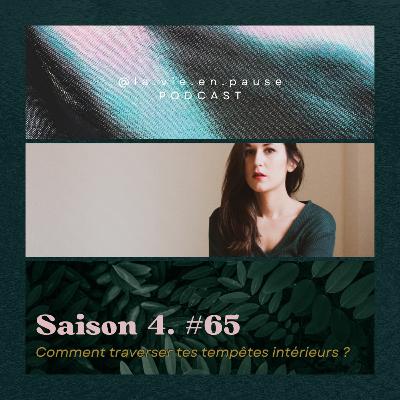 @la.vie.en.pause
PODCAST

Saison 4. #65
Comment traverser tes tempêtes intérieurs ?